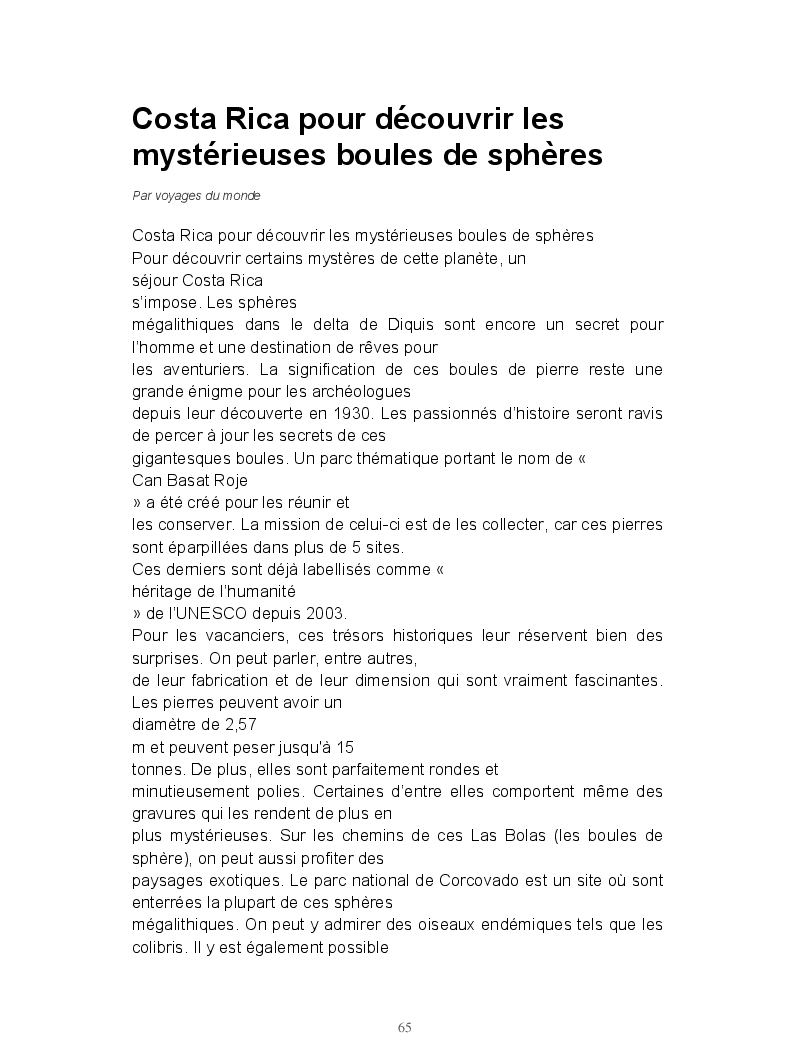 Costa Rica pour découvrir les mystérieuses boules de sphères

Par voyages du monde

Costa Rica pour découvrir les mystérieuses boules de sphères
Pour découvrir certains mystères de cette planète, un séjour Costa Rica s'impose. Les sphères mégalithiques dans le delta de Diquis sont encore un secret pour l'homme et une destination de rêves pour les aventuriers. La signification de ces boules de pierre reste une grande énigme pour les archéologues depuis leur découverte en 1930. Les passionnés d'histoire seront ravis de percer à jour les secrets de ces gigantesques boules. Un parc thématique portant le nom de « Can Basat Roje » a été créé pour les réunir et les conserver. La mission de celui-ci est de les collecter, car ces pierres sont éparpillées dans plus de 5 sites.
Ces derniers sont déjà labellisés comme « héritage de l'humanité » de l'UNESCO depuis 2003.
Pour les vacanciers, ces trésors historiques leur réservent bien des surprises. On peut parler, entre autres, de leur fabrication et de leur dimension qui sont vraiment fascinantes. Les pierres peuvent avoir un diamètre de 2,57 m et peuvent peser jusqu'à 15 tonnes. De plus, elles sont parfaitement rondes et minutieusement polies. Certaines d'entre elles comportent même des gravures qui les rendent de plus en plus mystérieuses. Sur les chemins de ces Las Bolas (les boules de sphère), on peut aussi profiter des paysages exotiques. Le parc national de Corcovado est un site où sont enterrées la plupart de ces sphères mégalithiques. On peut y admirer des oiseaux endémiques tels que les colibris. Il y est également possible

65